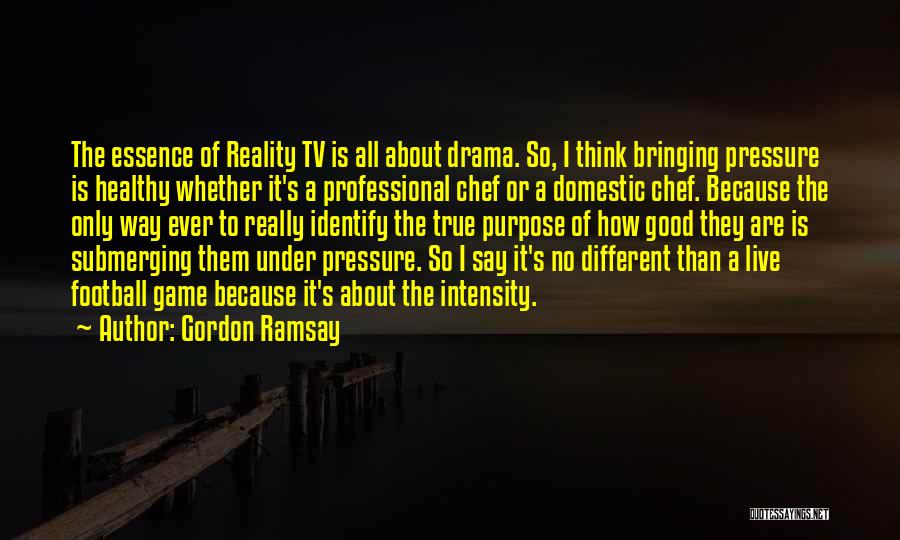 The essence of Reality TV is all about drama. So, I think bringing pressure is healthy whether it's a professional chef or a domestic chef. Because the only way ever to really identify the true purpose of how good they are is submerging them under pressure. So I say it's no different than a live football game because it's about the intensity.

~ Author: Gordon Ramsay

QUOTESSAYINGS.NET